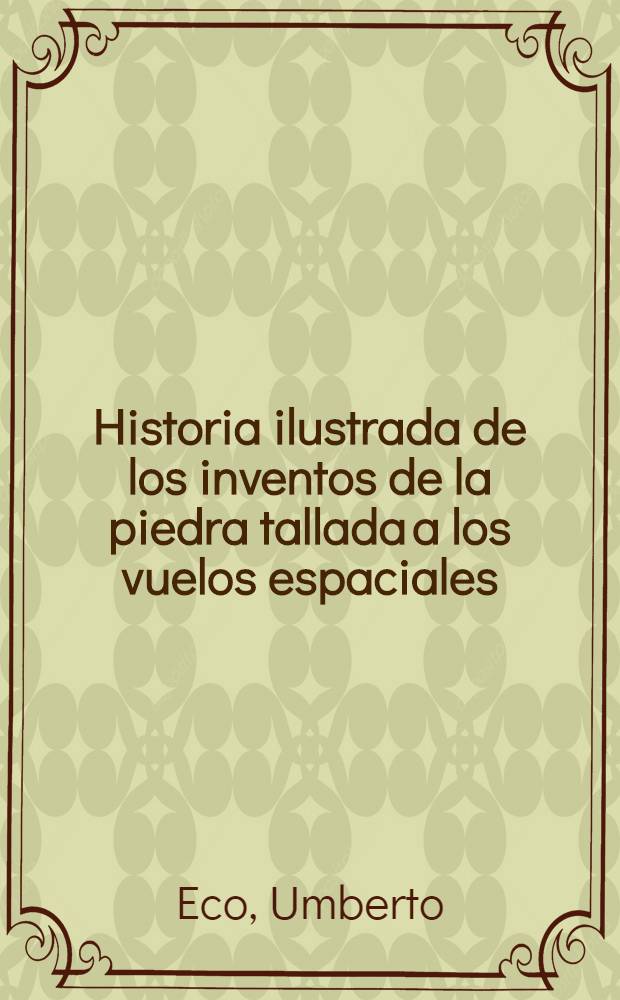 Historia ilustrada de los inventos de la piedra tallada a los vuelos espaciales

Eco, Umberto